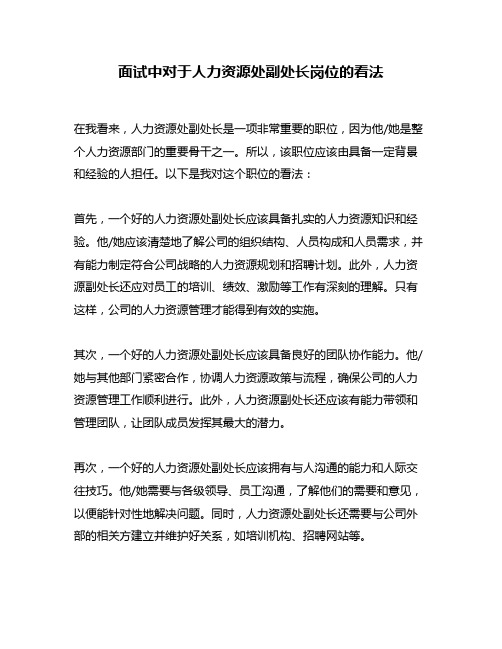 面试中对于人力资源处副处长岗位的看法

在我看来，人力资源处副处长是一项非常重要的职位，因为他/她是整个人力资源部门的重要骨干之一。所以，该职位应该由具备一定背景和经验的人担任。以下是我对这个职位的看法：

首先，一个好的人力资源处副处长应该具备扎实的人力资源知识和经验。他/她应该清楚地了解公司的组织结构、人员构成和人员需求，并有能力制定符合公司战略的人力资源规划和招聘计划。此外，人力资源副处长还应对员工的培训、绩效、激励等工作有深刻的理解。只有这样，公司的人力资源管理才能得到有效的实施。

其次，一个好的人力资源处副处长应该具备良好的团队协作能力。他/她与其他部门紧密合作，协调人力资源政策与流程，确保公司的人力资源管理工作顺利进行。此外，人力资源副处长还应该有能力带领和管理团队，让团队成员发挥其最大的潜力。

再次，一个好的人力资源处副处长应该拥有与人沟通的能力和人际交往技巧。他/她需要与各级领导、员工沟通，了解他们的需要和意见，以便能针对性地解决问题。同时，人力资源处副处长还需要与公司外部的相关方建立并维护好关系，如培训机构、招聘网站等。